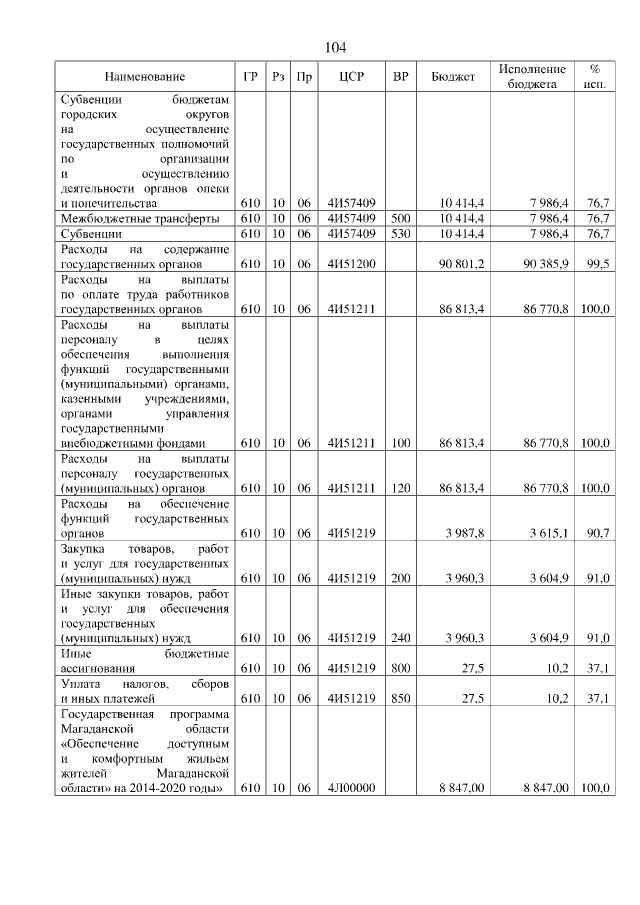 104

| Наименование | ГР | Рз | Пр | ЦСР | ВР | Бюджет | Исполнение бюджета | % исп. |
|---|---|---|---|---|---|---|---|---|
| Субвенции бюджетам городских округов на осуществление государственных полномочий по организации и осуществлению деятельности органов опеки и попечительства | 610 | 10 | 06 | 4И57409 | | 10 414,4 | 7 986,4 | 76,7 |
| Межбюджетные трансферты | 610 | 10 | 06 | 4И57409 | 500 | 10 414,4 | 7 986,4 | 76,7 |
| Субвенции | 610 | 10 | 06 | 4И57409 | 530 | 10 414,4 | 7 986,4 | 76,7 |
| Расходы на содержание государственных органов | 610 | 10 | 06 | 4И51200 | | 90 801,2 | 90 385,9 | 99,5 |
| Расходы на выплаты по оплате труда работников государственных органов | 610 | 10 | 06 | 4И51211 | | 86 813,4 | 86 770,8 | 100,0 |
| Расходы на выплаты персоналу в целях обеспечения выполнения функций государственными (муниципальными) органами, казенными учреждениями, органами управления государственными внебюджетными фондами | 610 | 10 | 06 | 4И51211 | 100 | 86 813,4 | 86 770,8 | 100,0 |
| Расходы на выплаты персоналу государственных (муниципальных) органов | 610 | 10 | 06 | 4И51211 | 120 | 86 813,4 | 86 770,8 | 100,0 |
| Расходы на обеспечение функций государственных органов | 610 | 10 | 06 | 4И51219 | | 3 987,8 | 3 615,1 | 90,7 |
| Закупка товаров, работ и услуг для государственных (муниципальных) нужд | 610 | 10 | 06 | 4И51219 | 200 | 3 960,3 | 3 604,9 | 91,0 |
| Иные закупки товаров, работ и услуг для обеспечения государственных (муниципальных) нужд | 610 | 10 | 06 | 4И51219 | 240 | 3 960,3 | 3 604,9 | 91,0 |
| Иные бюджетные ассигнования | 610 | 10 | 06 | 4И51219 | 800 | 27,5 | 10,2 | 37,1 |
| Уплата налогов, сборов и иных платежей | 610 | 10 | 06 | 4И51219 | 850 | 27,5 | 10,2 | 37,1 |
| Государственная программа Магаданской области «Обеспечение доступным и комфортным жильем жителей Магаданской области» на 2014-2020 годы» | 610 | 10 | 06 | 4Л00000 | | 8 847,00 | 8 847,00 | 100,0 |